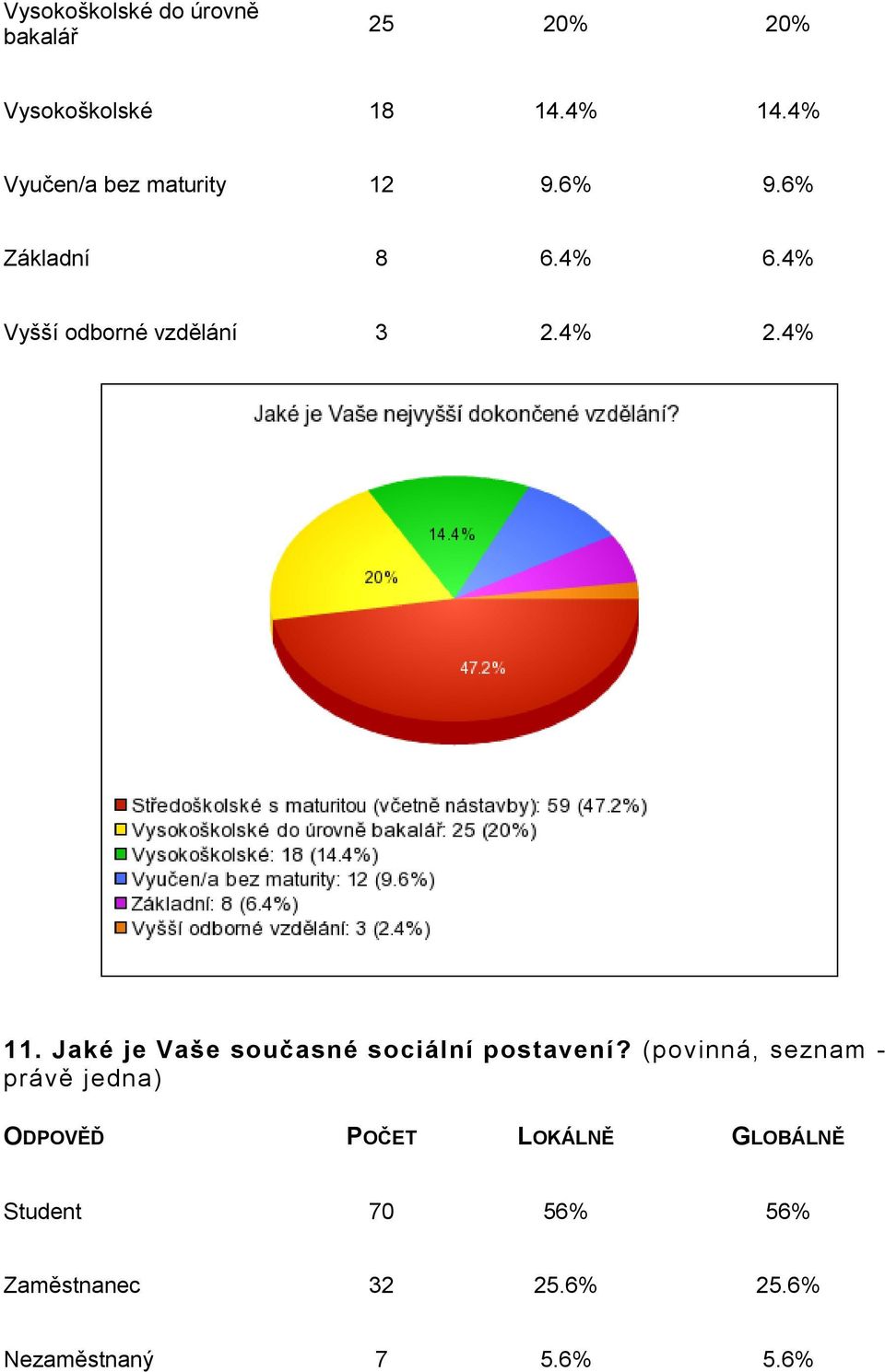 | | | | |
|---|---|---|---|
| Vysokoškolské do úrovně bakalář | 25 | 20% | 20% |
| Vysokoškolské | 18 | 14.4% | 14.4% |
| Vyučen/a bez maturity | 12 | 9.6% | 9.6% |
| Základní | 8 | 6.4% | 6.4% |
| Vyšší odborné vzdělání | 3 | 2.4% | 2.4% |

Jaké je Vaše nejvyšší dokončené vzdělání?

14.4%
20%
47.2%

Středoškolské s maturitou (včetně nástavby): 59 (47.2%)
Vysokoškolské do úrovně bakalář: 25 (20%)
Vysokoškolské: 18 (14.4%)
Vyučen/a bez maturity: 12 (9.6%)
Základní: 8 (6.4%)
Vyšší odborné vzdělání: 3 (2.4%)

11. Jaké je Vaše současné sociální postavení? (povinná, seznam - právě jedna)

| ODPOVĚĎ | POČET | LOKÁLNĚ | GLOBÁLNĚ |
|---|---|---|---|
| Student | 70 | 56% | 56% |
| Zaměstnanec | 32 | 25.6% | 25.6% |
| Nezaměstnaný | 7 | 5.6% | 5.6% |